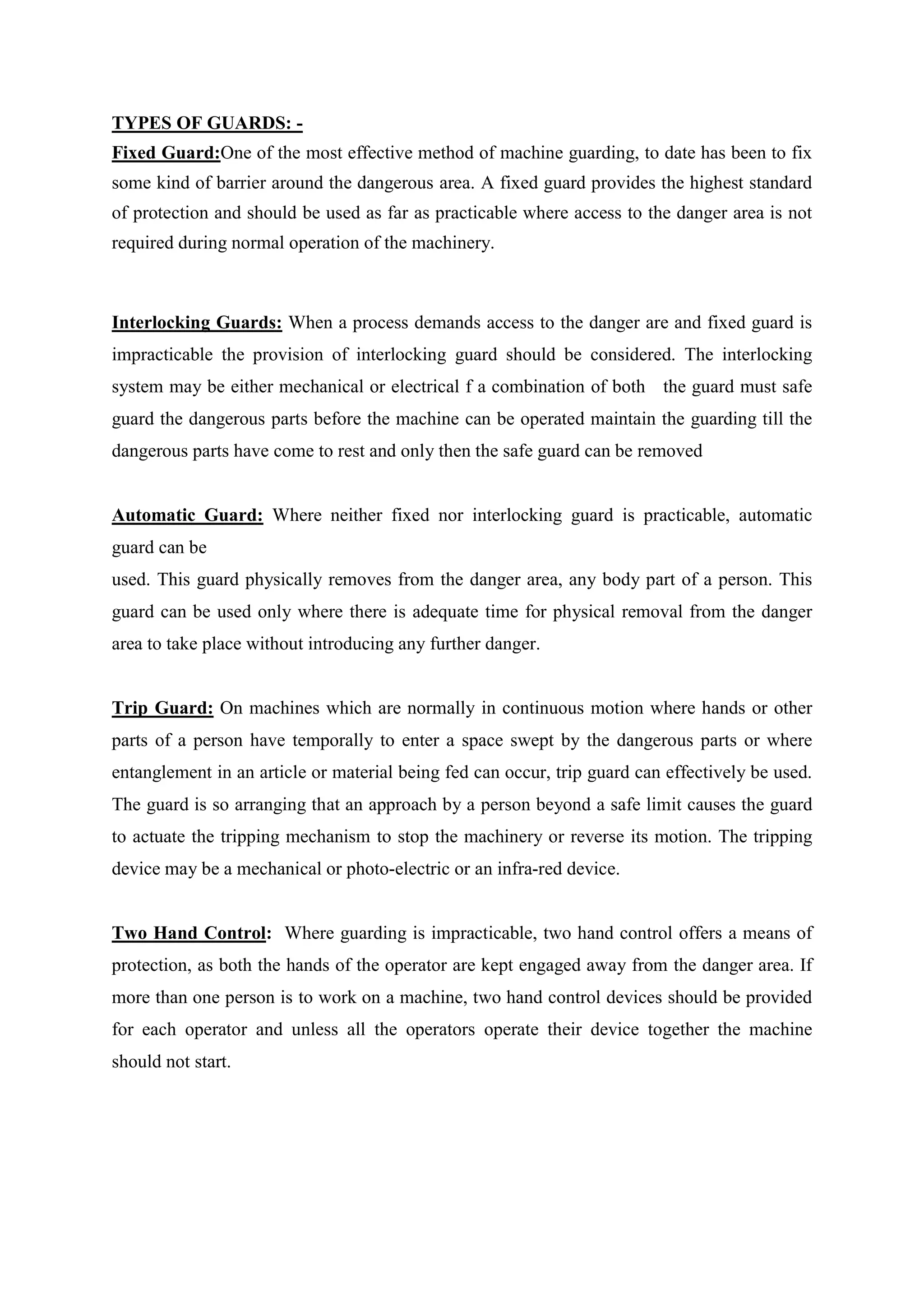 TYPES OF GUARDS: -
Fixed Guard:One of the most effective method of machine guarding, to date has been to fix some kind of barrier around the dangerous area. A fixed guard provides the highest standard of protection and should be used as far as practicable where access to the danger area is not required during normal operation of the machinery.

Interlocking Guards: When a process demands access to the danger are and fixed guard is impracticable the provision of interlocking guard should be considered. The interlocking system may be either mechanical or electrical f a combination of both the guard must safe guard the dangerous parts before the machine can be operated maintain the guarding till the dangerous parts have come to rest and only then the safe guard can be removed

Automatic Guard: Where neither fixed nor interlocking guard is practicable, automatic guard can be
used. This guard physically removes from the danger area, any body part of a person. This guard can be used only where there is adequate time for physical removal from the danger area to take place without introducing any further danger.

Trip Guard: On machines which are normally in continuous motion where hands or other parts of a person have temporally to enter a space swept by the dangerous parts or where entanglement in an article or material being fed can occur, trip guard can effectively be used. The guard is so arranging that an approach by a person beyond a safe limit causes the guard to actuate the tripping mechanism to stop the machinery or reverse its motion. The tripping device may be a mechanical or photo-electric or an infra-red device.

Two Hand Control: Where guarding is impracticable, two hand control offers a means of protection, as both the hands of the operator are kept engaged away from the danger area. If more than one person is to work on a machine, two hand control devices should be provided for each operator and unless all the operators operate their device together the machine should not start.